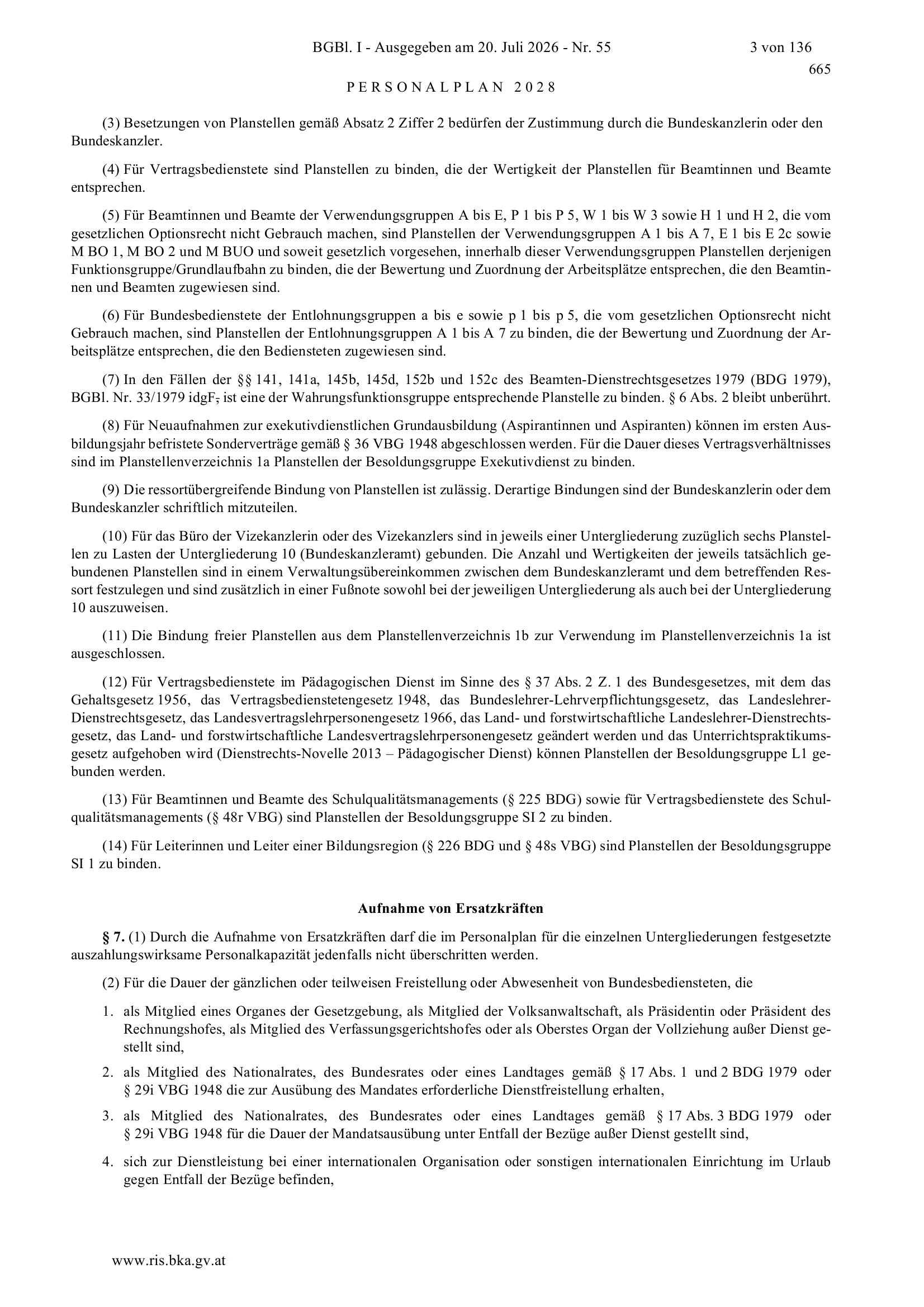 BGBl. I - Ausgegeben am 20. Juli 2026 - Nr. 55

3 von 136

665

PERSONALPLAN 2028

(3) Besetzungen von Planstellen gemäß Absatz 2 Ziffer 2 bedürfen der Zustimmung durch die Bundeskanzlerin oder den Bundeskanzler.

(4) Für Vertragsbedienstete sind Planstellen zu binden, die der Wertigkeit der Planstellen für Beamtinnen und Beamte entsprechen.

(5) Für Beamtinnen und Beamte der Verwendungsgruppen A bis E, P 1 bis P 5, W 1 bis W 3 sowie H 1 und H 2, die vom gesetzlichen Optionsrecht nicht Gebrauch machen, sind Planstellen der Verwendungsgruppen A 1 bis A 7, E 1 bis E 2c sowie M BO 1, M BO 2 und M BUO und soweit gesetzlich vorgesehen, innerhalb dieser Verwendungsgruppen Planstellen derjenigen Funktionsgruppe/Grundlaufbahn zu binden, die der Bewertung und Zuordnung der Arbeitsplätze entsprechen, die den Beamtinnen und Beamten zugewiesen sind.

(6) Für Bundesbedienstete der Entlohnungsgruppen a bis e sowie p 1 bis p 5, die vom gesetzlichen Optionsrecht nicht Gebrauch machen, sind Planstellen der Entlohnungsgruppen A 1 bis A 7 zu binden, die der Bewertung und Zuordnung der Arbeitsplätze entsprechen, die den Bediensteten zugewiesen sind.

(7) In den Fällen der §§ 141, 141a, 145b, 145d, 152b und 152c des Beamten-Dienstrechtsgesetzes 1979 (BDG 1979), BGBl. Nr. 33/1979 idgF, ist eine der Wahrungsfunktionsgruppe entsprechende Planstelle zu binden. § 6 Abs. 2 bleibt unberührt.

(8) Für Neuaufnahmen zur exekutivdienstlichen Grundausbildung (Aspirantinnen und Aspiranten) können im ersten Ausbildungsjahr befristete Sonderverträge gemäß § 36 VBG 1948 abgeschlossen werden. Für die Dauer dieses Vertragsverhältnisses sind im Planstellenverzeichnis 1a Planstellen der Besoldungsgruppe Exekutivdienst zu binden.

(9) Die ressortübergreifende Bindung von Planstellen ist zulässig. Derartige Bindungen sind der Bundeskanzlerin oder dem Bundeskanzler schriftlich mitzuteilen.

(10) Für das Büro der Vizekanzlerin oder des Vizekanzlers sind in jeweils einer Untergliederung zuzüglich sechs Planstellen zu Lasten der Untergliederung 10 (Bundeskanzleramt) gebunden. Die Anzahl und Wertigkeiten der jeweils tatsächlich gebundenen Planstellen sind in einem Verwaltungsübereinkommen zwischen dem Bundeskanzleramt und dem betreffenden Ressort festzulegen und sind zusätzlich in einer Fußnote sowohl bei der jeweiligen Untergliederung als auch bei der Untergliederung 10 auszuweisen.

(11) Die Bindung freier Planstellen aus dem Planstellenverzeichnis 1b zur Verwendung im Planstellenverzeichnis 1a ist ausgeschlossen.

(12) Für Vertragsbedienstete im Pädagogischen Dienst im Sinne des § 37 Abs. 2 Z. 1 des Bundesgesetzes, mit dem das Gehaltsgesetz 1956, das Vertragsbedienstetengesetz 1948, das Bundeslehrer-Lehrverpflichtungsgesetz, das Landeslehrer-Dienstrechtsgesetz, das Landesvertragslehrpersonengesetz 1966, das Land- und forstwirtschaftliche Landeslehrer-Dienstrechtsgesetz, das Land- und forstwirtschaftliche Landesvertragslehrpersonengesetz geändert werden und das Unterrichtspraktikumsgesetz aufgehoben wird (Dienstrechts-Novelle 2013 – Pädagogischer Dienst) können Planstellen der Besoldungsgruppe L1 gebunden werden.

(13) Für Beamtinnen und Beamte des Schulqualitätsmanagements (§ 225 BDG) sowie für Vertragsbedienstete des Schulqualitätsmanagements (§ 48r VBG) sind Planstellen der Besoldungsgruppe SI 2 zu binden.

(14) Für Leiterinnen und Leiter einer Bildungsregion (§ 226 BDG und § 48s VBG) sind Planstellen der Besoldungsgruppe SI 1 zu binden.

Aufnahme von Ersatzkräften

§ 7. (1) Durch die Aufnahme von Ersatzkräften darf die im Personalplan für die einzelnen Untergliederungen festgesetzte auszahlungswirksame Personalkapazität jedenfalls nicht überschritten werden.

(2) Für die Dauer der gänzlichen oder teilweisen Freistellung oder Abwesenheit von Bundesbediensteten, die

1. als Mitglied eines Organes der Gesetzgebung, als Mitglied der Volksanwaltschaft, als Präsidentin oder Präsident des Rechnungshofes, als Mitglied des Verfassungsgerichtshofes oder als Oberstes Organ der Vollziehung außer Dienst gestellt sind,

2. als Mitglied des Nationalrates, des Bundesrates oder eines Landtages gemäß § 17 Abs. 1 und 2 BDG 1979 oder § 29i VBG 1948 die zur Ausübung des Mandates erforderliche Dienstfreistellung erhalten,

3. als Mitglied des Nationalrates, des Bundesrates oder eines Landtages gemäß § 17 Abs. 3 BDG 1979 oder § 29i VBG 1948 für die Dauer der Mandatsausübung unter Entfall der Bezüge außer Dienst gestellt sind,

4. sich zur Dienstleistung bei einer internationalen Organisation oder sonstigen internationalen Einrichtung im Urlaub gegen Entfall der Bezüge befinden,

www.ris.bka.gv.at